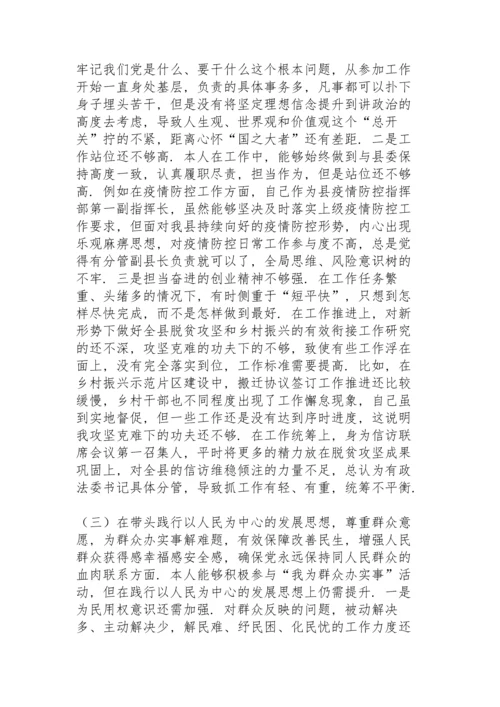 牢记我们党是什么、要干什么这个根本问题，从参加工作开始一直身处基层，负责的具体事务多，凡事都可以扑下身子埋头苦干，但是没有将坚定理想信念提升到讲政治的高度去考虑，导致人生观、世界观和价值观这个“总开关”拧的不紧，距离心怀“国之大者”还有差距．二是工作站位还不够高．本人在工作中，能够始终做到与县委保持高度一致，认真履职尽责，担当作为，但是站位还不够高．例如在疫情防控工作方面，自己作为县疫情防控指挥部第一副指挥长，虽然能够坚决及时落实上级疫情防控工作要求，但面对我县持续向好的疫情防控形势，内心出现乐观麻痹思想，对疫情防控日常工作参与度不高，总是觉得有分管副县长负责就可以了，全局思维、风险意识树的不牢．三是担当奋进的创业精神不够强．在工作任务繁重、头绪多的情况下，有时侧重于“短平快”，只想到怎样尽快完成，而不是怎样做到最好．在工作推进上，对新形势下做好全县脱贫攻坚和乡村振兴的有效衔接工作研究的还不深，攻坚克难的功夫下的不够，致使有些工作浮在面上，没有完全落实到位，工作标准需要提高．比如，在乡村振兴示范片区建设中，搬迁协议签订工作推进还比较缓慢，乡村干部也不同程度出现了工作懈怠现象，自己虽到实地督促，但一些工作还是没有达到序时进度，这说明我攻坚克难下的功夫还不够．在工作统筹上，身为信访联席会议第一召集人，平时将更多的精力放在脱贫攻坚成果巩固上，对全县的信访维稳倾注的力量不足，总认为有政法委书记具体分管，导致抓工作有轻、有重，统筹不平衡．

（三）在带头践行以人民为中心的发展思想，尊重群众意愿，为群众办实事解难题，有效保障改善民生，增强人民群众获得感幸福感安全感，确保党永远保持同人民群众的血肉联系方面．本人能够积极参与“我为群众办实事”活动，但在践行以人民为中心的发展思想上仍需提升．一是为民用权意识还需加强．对群众反映的问题，被动解决多、主动解决少，解民难、纾民困、化民忧的工作力度还